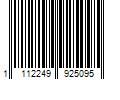 1 112249 925095